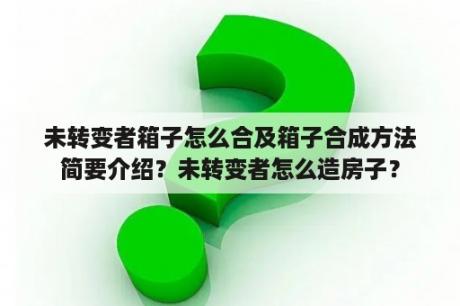 未转变者箱子怎么合及箱子合成方法简要介绍？未转变者怎么造房子？